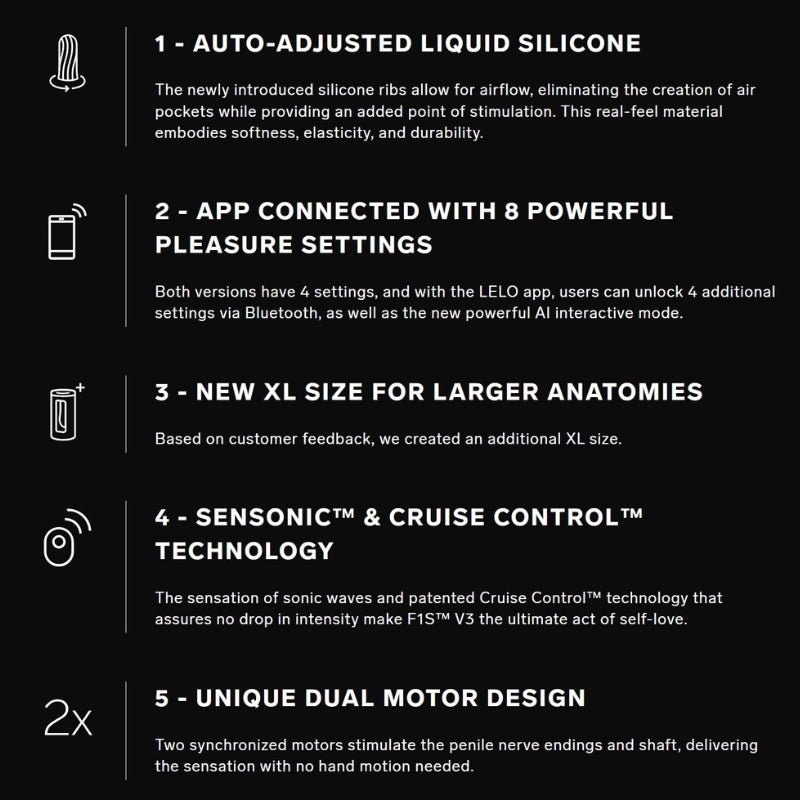 1 - AUTO-ADJUSTED LIQUID SILICONE

The newly introduced silicone ribs allow for airflow, eliminating the creation of air pockets while providing an added point of stimulation. This real-feel material embodies softness, elasticity, and durability.

2 - APP CONNECTED WITH 8 POWERFUL PLEASURE SETTINGS

Both versions have 4 settings, and with the LELO app, users can unlock 4 additional settings via Bluetooth, as well as the new powerful AI interactive mode.

3 - NEW XL SIZE FOR LARGER ANATOMIES

Based on customer feedback, we created an additional XL size.

4 - SENSONIC™ & CRUISE CONTROL™ TECHNOLOGY

The sensation of sonic waves and patented Cruise Control™ technology that assures no drop in intensity make F1S™ V3 the ultimate act of self-love.

2x

5 - UNIQUE DUAL MOTOR DESIGN

Two synchronized motors stimulate the penile nerve endings and shaft, delivering the sensation with no hand motion needed.